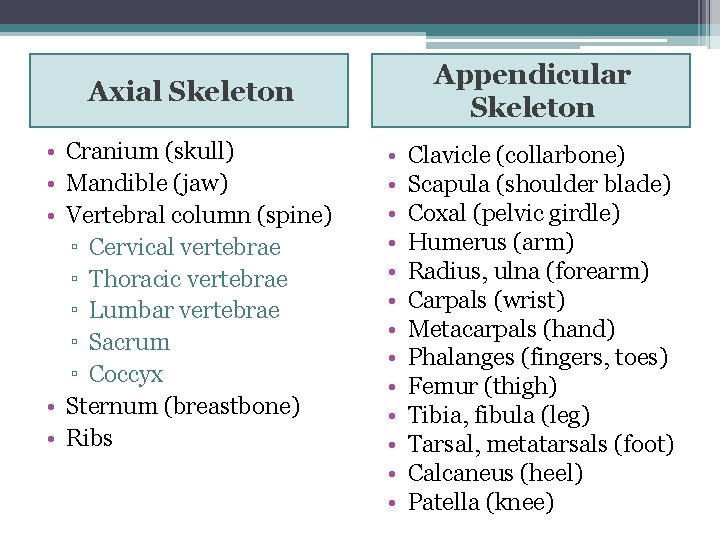 Axial Skeleton

• Cranium (skull)
• Mandible (jaw)
• Vertebral column (spine)
▫ Cervical vertebrae
▫ Thoracic vertebrae
▫ Lumbar vertebrae
▫ Sacrum
▫ Coccyx
• Sternum (breastbone)
• Ribs

Appendicular Skeleton

• Clavicle (collarbone)
• Scapula (shoulder blade)
• Coxal (pelvic girdle)
• Humerus (arm)
• Radius, ulna (forearm)
• Carpals (wrist)
• Metacarpals (hand)
• Phalanges (fingers, toes)
• Femur (thigh)
• Tibia, fibula (leg)
• Tarsal, metatarsals (foot)
• Calcaneus (heel)
• Patella (knee)